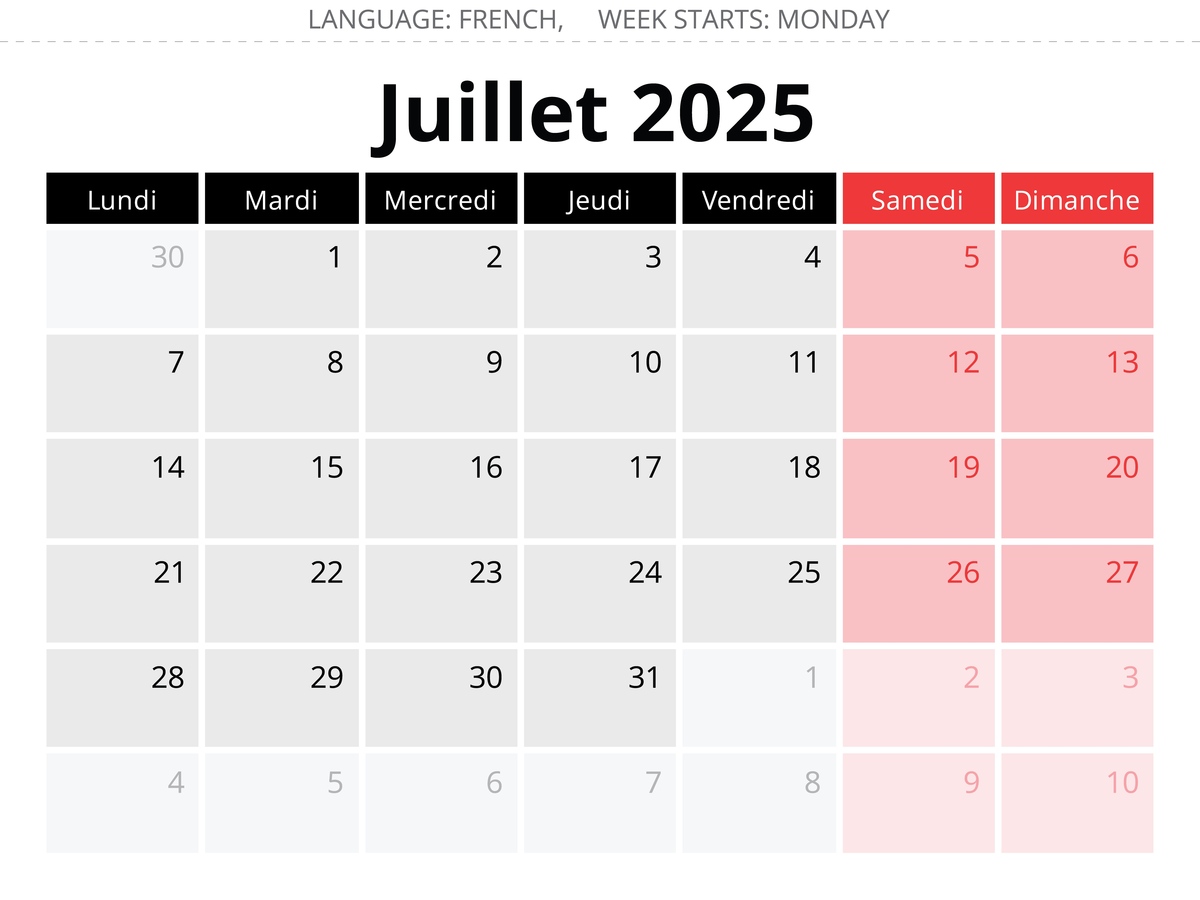 LANGUAGE: FRENCH,     WEEK STARTS: MONDAY

Juillet 2025

| Lundi | Mardi | Mercredi | Jeudi | Vendredi | Samedi | Dimanche |
|---|---|---|---|---|---|---|
| 30 | 1 | 2 | 3 | 4 | 5 | 6 |
| 7 | 8 | 9 | 10 | 11 | 12 | 13 |
| 14 | 15 | 16 | 17 | 18 | 19 | 20 |
| 21 | 22 | 23 | 24 | 25 | 26 | 27 |
| 28 | 29 | 30 | 31 | 1 | 2 | 3 |
| 4 | 5 | 6 | 7 | 8 | 9 | 10 |